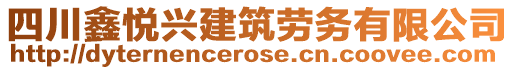 四川鑫悦兴建筑劳务有限公司
http://dyternencerose.cn.coovee.com